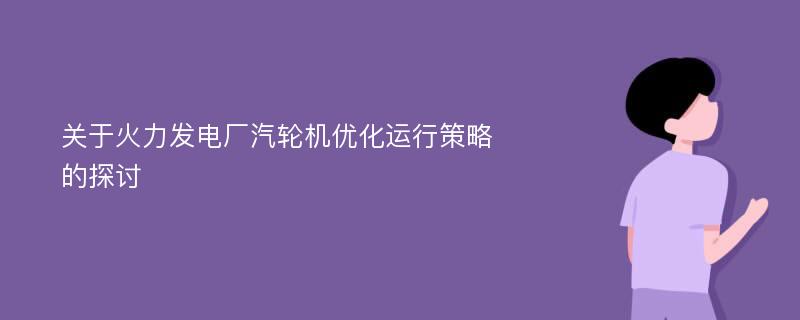 关于火力发电厂汽轮机优化运行策略的探讨